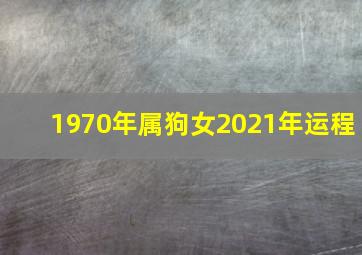 1970年属狗女2021年运程